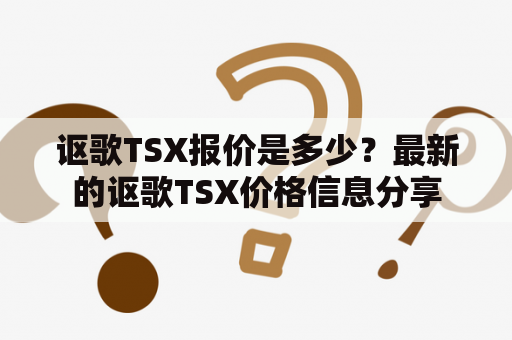 讴歌TSX报价是多少？最新的讴歌TSX价格信息分享